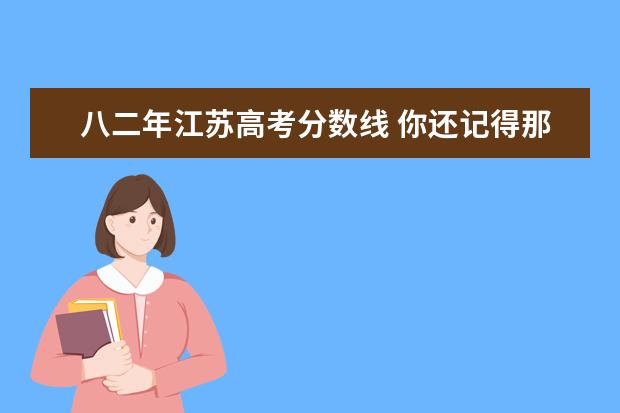 八二年江苏高考分数线 你还记得那